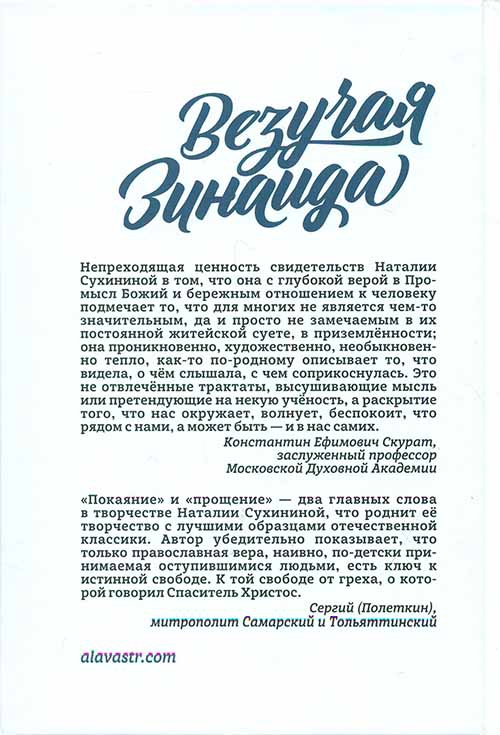 Везучая Зинаида

Непреходящая ценность свидетельств Наталии Сухининой в том, что она с глубокой верой в Промысл Божий и бережным отношением к человеку подмечает то, что для многих не является чем-то значительным, да и просто не замечаемым в их постоянной житейской суете, в приземлённости; она проникновенно, художественно, необыкновенно тепло, как-то по-родному описывает то, что видела, о чём слышала, с чем соприкоснулась. Это не отвлечённые трактаты, высушивающие мысль или претендующие на некую учёность, а раскрытие того, что нас окружает, волнует, беспокоит, что рядом с нами, а может быть — и в нас самих.

Константин Ефимович Скурат,
заслуженный профессор
Московской Духовной Академии

«Покаяние» и «прощение» — два главных слова в творчестве Наталии Сухининой, что роднит её творчество с лучшими образцами отечественной классики. Автор убедительно показывает, что только православная вера, наивно, по-детски принимаемая оступившимися людьми, есть ключ к истинной свободе. К той свободе от греха, о которой говорил Спаситель Христос.

Сергий (Полеткин),
митрополит Самарский и Тольяттинский

alavastr.com